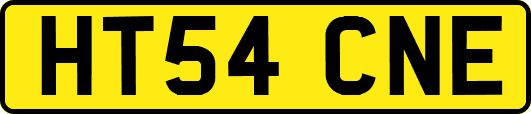 HT54 CNE